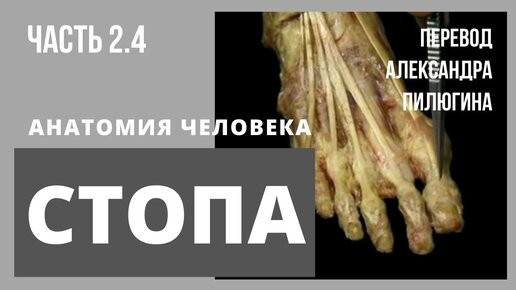 ЧАСТЬ 2.4

ПЕРЕВОД АЛЕКСАНДРА ПИЛЮГИНА

АНАТОМИЯ ЧЕЛОВЕКА

СТОПА